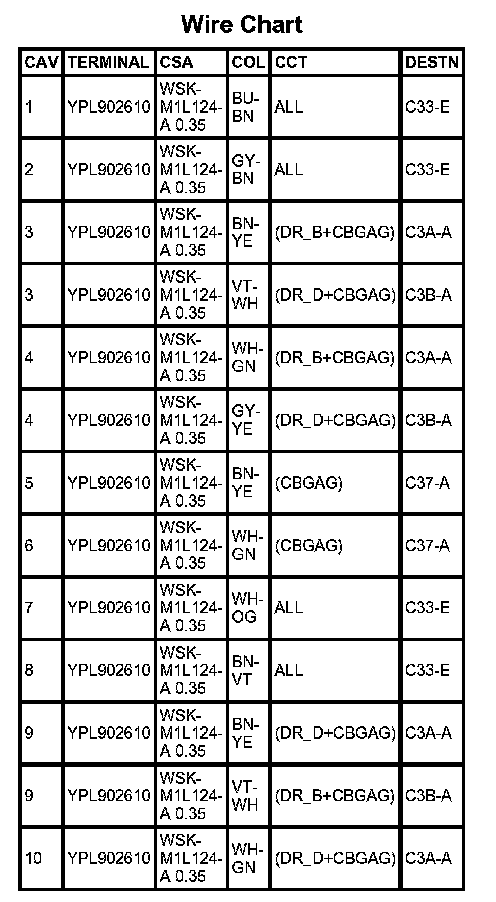 Wire Chart

| CAV | TERMINAL | CSA | COL | CCT | DESTN |
|---|---|---|---|---|---|
| 1 | YPL902610 | WSK-M1L124-A 0.35 | BU-BN | ALL | C33-E |
| 2 | YPL902610 | WSK-M1L124-A 0.35 | GY-BN | ALL | C33-E |
| 3 | YPL902610 | WSK-M1L124-A 0.35 | BN-YE | (DR_B+CBGAG) | C3A-A |
| 3 | YPL902610 | WSK-M1L124-A 0.35 | VT-WH | (DR_D+CBGAG) | C3B-A |
| 4 | YPL902610 | WSK-M1L124-A 0.35 | WH-GN | (DR_B+CBGAG) | C3A-A |
| 4 | YPL902610 | WSK-M1L124-A 0.35 | GY-YE | (DR_D+CBGAG) | C3B-A |
| 5 | YPL902610 | WSK-M1L124-A 0.35 | BN-YE | (CBGAG) | C37-A |
| 6 | YPL902610 | WSK-M1L124-A 0.35 | WH-GN | (CBGAG) | C37-A |
| 7 | YPL902610 | WSK-M1L124-A 0.35 | WH-OG | ALL | C33-E |
| 8 | YPL902610 | WSK-M1L124-A 0.35 | BN-VT | ALL | C33-E |
| 9 | YPL902610 | WSK-M1L124-A 0.35 | BN-YE | (DR_D+CBGAG) | C3A-A |
| 9 | YPL902610 | WSK-M1L124-A 0.35 | VT-WH | (DR_B+CBGAG) | C3B-A |
| 10 | YPL902610 | WSK-M1L124-A 0.35 | WH-GN | (DR_D+CBGAG) | C3A-A |